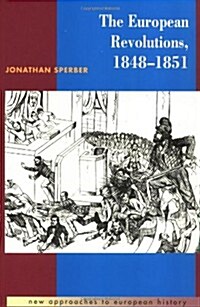 The European Revolutions, 1848–1851

JONATHAN SPERBER

new approaches to european history